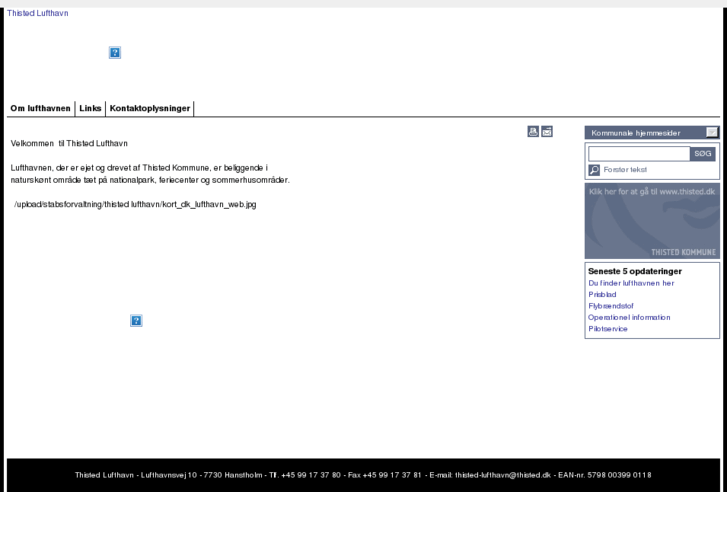 Thisted Lufthavn

Om lufthavnen | Links | Kontaktoplysninger

Velkommen til Thisted Lufthavn

Lufthavnen, der er ejet og drevet af Thisted Kommune, er beliggende i naturskønt område tæt på nationalpark, feriecenter og sommerhusområder.

/upload/stabsforvaltning/thisted lufthavn/kort_dk_lufthavn_web.jpg

Kommunale hjemmesider

SØG

Forstør tekst

Klik her for at gå til www.thisted.dk

THISTED KOMMUNE

Seneste 5 opdateringer
Du finder lufthavnen her
Prisblad
Flybrændstof
Operationel information
Pilotservice

Thisted Lufthavn - Lufthavnsvej 10 - 7730 Hanstholm - Tlf. +45 99 17 37 80 - Fax +45 99 17 37 81 - E-mail: thisted-lufthavn@thisted.dk - EAN-nr. 5798 00399 0118